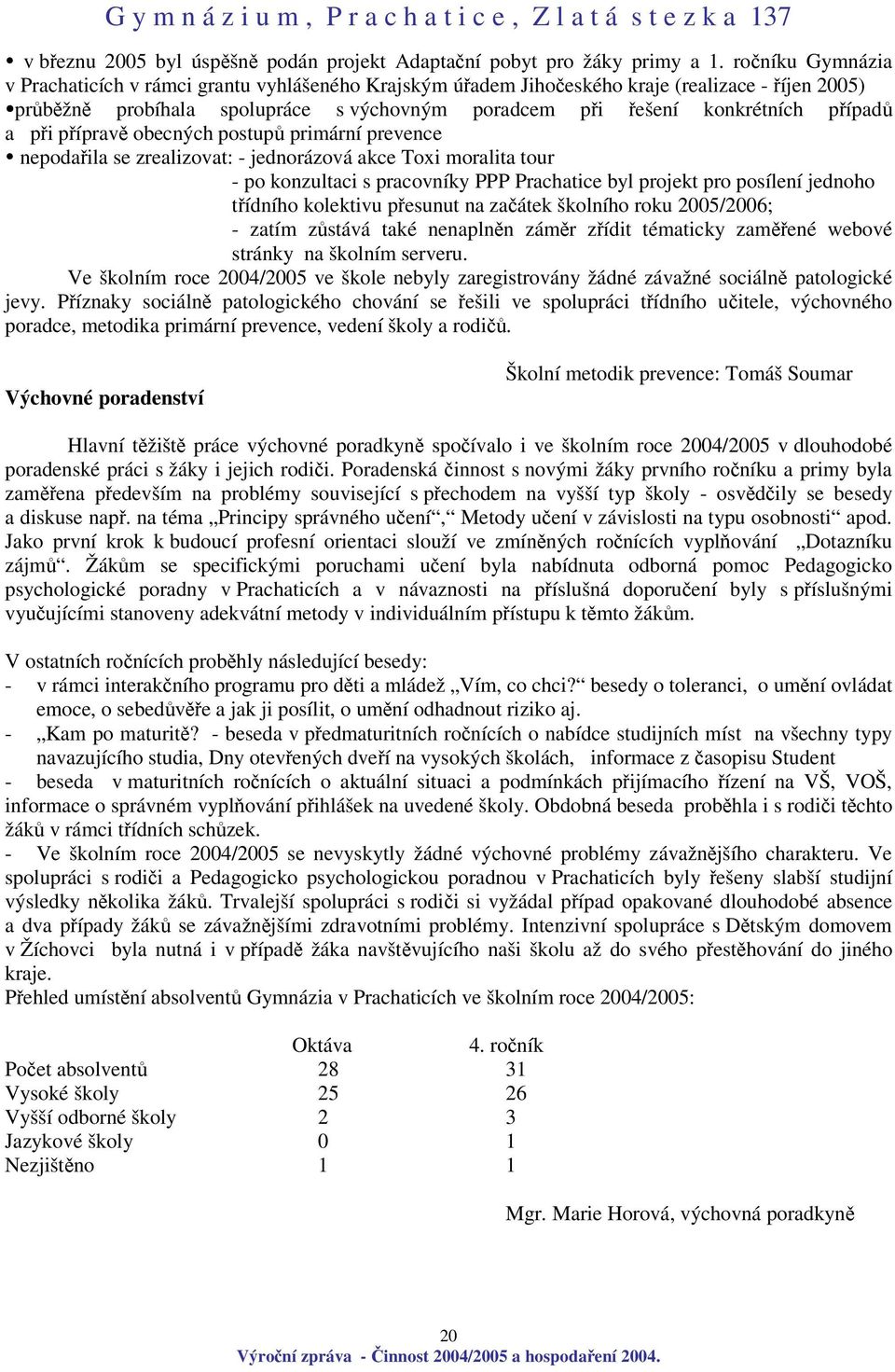 Gymnázium, Prachatice, Zlatá stezka 137

• v březnu 2005 byl úspěšně podán projekt Adaptační pobyt pro žáky primy a 1. ročníku Gymnázia v Prachaticích v rámci grantu vyhlášeného Krajským úřadem Jihočeského kraje (realizace - říjen 2005)
•průběžně probíhala spolupráce s výchovným poradcem při řešení konkrétních případů a při přípravě obecných postupů primární prevence
• nepodařila se zrealizovat: - jednorázová akce Toxi moralita tour
- po konzultaci s pracovníky PPP Prachatice byl projekt pro posílení jednoho třídního kolektivu přesunut na začátek školního roku 2005/2006;
- zatím zůstává také nenaplněn záměr zřídit tématicky zaměřené webové stránky na školním serveru.

Ve školním roce 2004/2005 ve škole nebyly zaregistrovány žádné závažné sociálně patologické jevy. Příznaky sociálně patologického chování se řešili ve spolupráci třídního učitele, výchovného poradce, metodika primární prevence, vedení školy a rodičů.

Školní metodik prevence: Tomáš Soumar

Výchovné poradenství

Hlavní těžiště práce výchovné poradkyně spočívalo i ve školním roce 2004/2005 v dlouhodobé poradenské práci s žáky i jejich rodiči. Poradenská činnost s novými žáky prvního ročníku a primy byla zaměřena především na problémy související s přechodem na vyšší typ školy - osvědčily se besedy a diskuse např. na téma „Principy správného učení“,“ Metody učení v závislosti na typu osobnosti“ apod. Jako první krok k budoucí profesní orientaci slouží ve zmíněných ročnících vyplňování „Dotazníku zájmů“. Žákům se specifickými poruchami učení byla nabídnuta odborná pomoc Pedagogicko psychologické poradny v Prachaticích a v návaznosti na příslušná doporučení byly s příslušnými vyučujícími stanoveny adekvátní metody v individuálním přístupu k těmto žákům.

V ostatních ročnících proběhly následující besedy:
- v rámci interakčního programu pro děti a mládež „Vím, co chci?“ besedy o toleranci, o umění ovládat emoce, o sebedůvěře a jak ji posílit, o umění odhadnout riziko aj.
- „Kam po maturitě? - beseda v předmaturitních ročnících o nabídce studijních míst na všechny typy navazujícího studia, Dny otevřených dveří na vysokých školách, informace z časopisu Student
- beseda v maturitních ročnících o aktuální situaci a podmínkách přijímacího řízení na VŠ, VOŠ, informace o správném vyplňování přihlášek na uvedené školy. Obdobná beseda proběhla i s rodiči těchto žáků v rámci třídních schůzek.
- Ve školním roce 2004/2005 se nevyskytly žádné výchovné problémy závažnějšího charakteru. Ve spolupráci s rodiči a Pedagogicko psychologickou poradnou v Prachaticích byly řešeny slabší studijní výsledky několika žáků. Trvalejší spolupráci s rodiči si vyžádal případ opakované dlouhodobé absence a dva případy žáků se závažnějšími zdravotními problémy. Intenzivní spolupráce s Dětským domovem v Žíchovci byla nutná i v případě žáka navštěvujícího naši školu až do svého přestěhování do jiného kraje.
Přehled umístění absolventů Gymnázia v Prachaticích ve školním roce 2004/2005:

| | Oktáva | 4. ročník |
|---|---|---|
| Počet absolventů | 28 | 31 |
| Vysoké školy | 25 | 26 |
| Vyšší odborné školy | 2 | 3 |
| Jazykové školy | 0 | 1 |
| Nezjištěno | 1 | 1 |

Mgr. Marie Horová, výchovná poradkyně

20
Výroční zpráva - Činnost 2004/2005 a hospodaření 2004.